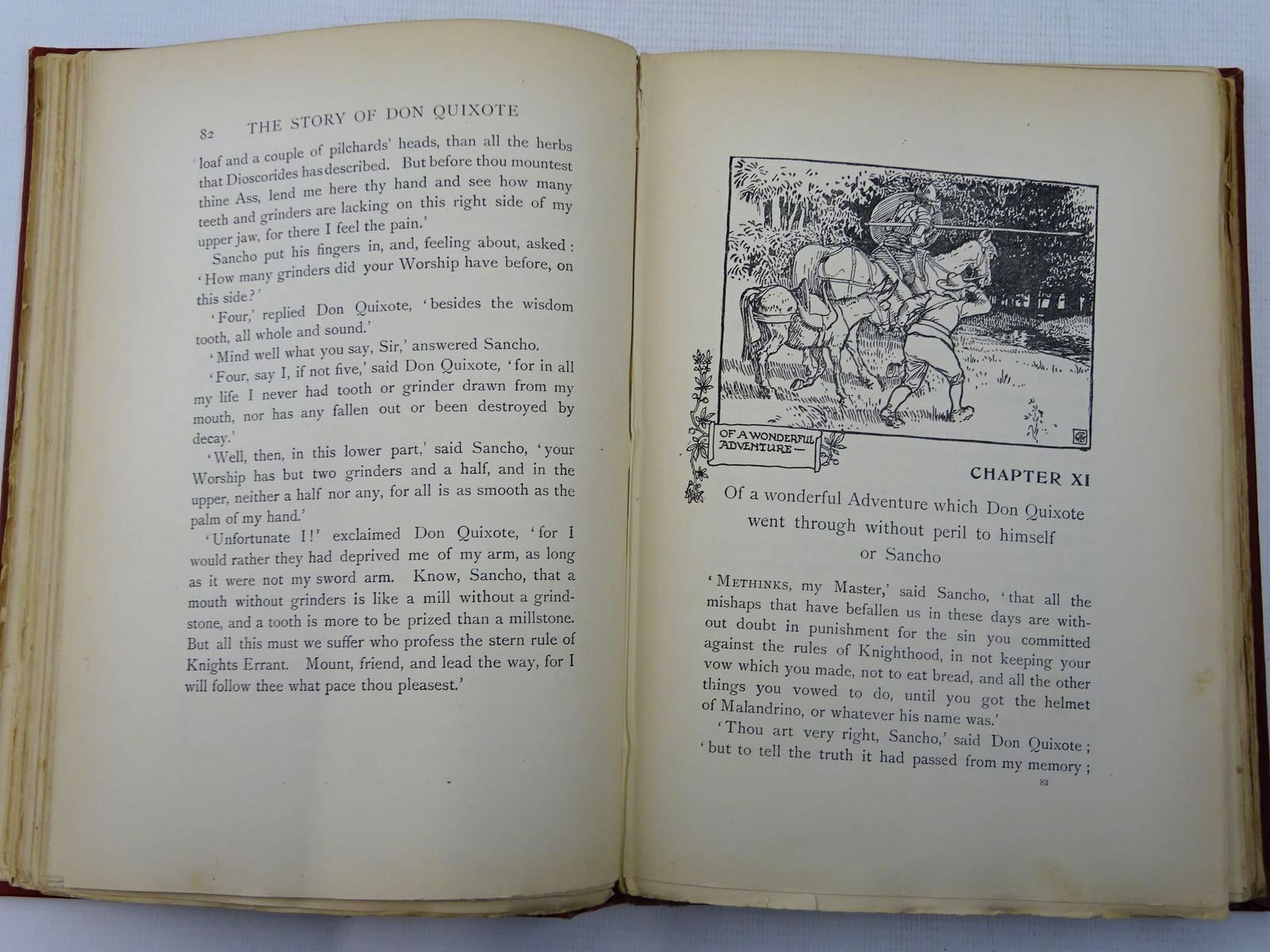 82 THE STORY OF DON QUIXOTE

loaf and a couple of pilchards' heads, than all the herbs that Dioscorides has described. But before thou mountest thine Ass, lend me here thy hand and see how many teeth and grinders are lacking on this right side of my upper jaw, for there I feel the pain.'

Sancho put his fingers in, and, feeling about, asked: 'How many grinders did your Worship have before, on this side?'

'Four,' replied Don Quixote, 'besides the wisdom tooth, all whole and sound.'

'Mind well what you say, Sir,' answered Sancho.

'Four, say I, if not five,' said Don Quixote, 'for in all my life I never had tooth or grinder drawn from my mouth, nor has any fallen out or been destroyed by decay.'

'Well, then, in this lower part,' said Sancho, 'your Worship has but two grinders and a half, and in the upper, neither a half nor any, for all is as smooth as the palm of my hand.'

'Unfortunate I!' exclaimed Don Quixote, 'for I would rather they had deprived me of my arm, as long as it were not my sword arm. Know, Sancho, that a mouth without grinders is like a mill without a grindstone, and a tooth is more to be prized than a millstone. But all this must we suffer who profess the stern rule of Knights Errant. Mount, friend, and lead the way, for I will follow thee what pace thou pleasest.'

OF A WONDERFUL ADVENTURE—

CHAPTER XI

Of a wonderful Adventure which Don Quixote went through without peril to himself or Sancho

'METHINKS, my Master,' said Sancho, 'that all the mishaps that have befallen us in these days are without doubt in punishment for the sin you committed against the rules of Knighthood, in not keeping your vow which you made, not to eat bread, and all the other things you vowed to do, until you got the helmet of Malandrino, or whatever his name was.'

'Thou art very right, Sancho,' said Don Quixote; 'but to tell the truth it had passed from my memory;

83